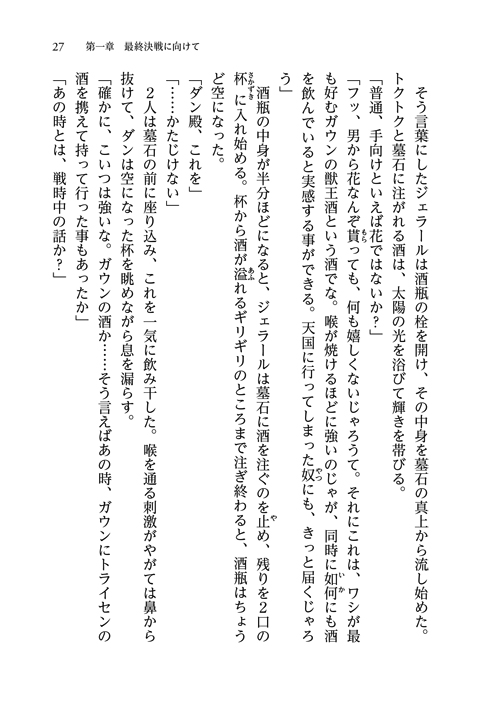 27　第一章　最終決戦に向けて

そう言葉にしたジェラールは酒瓶の栓を開け、その中身を墓石の真上から流し始めた。トクトクと墓石に注がれる酒は、太陽の光を浴びて輝きを帯びる。

「普通、手向けといえば花ではないか？」

「フッ、男から花なんぞ貰っても、何も嬉しくないじゃろうて。それにこれは、ワシが最も好むガウンの獣王酒という酒でな。喉が焼けるほどに強いのじゃが、同時に如何にも酒を飲んでいると実感する事ができる。天国に行ってしまった奴にも、きっと届くじゃろう」

酒瓶の中身が半分ほどになると、ジェラールは墓石に酒を注ぐのを止め、残りを２口の杯に入れ始める。杯から酒が溢れるギリギリのところまで注ぎ終わると、酒瓶はちょうど空になった。

「ダン殿、これを」

「……かたじけない」

２人は墓石の前に座り込み、これを一気に飲み干した。喉を通る刺激がやがては鼻から抜けて、ダンは空になった杯を眺めながら息を漏らす。

「確かに、こいつは強いな。ガウンの酒か……そう言えばあの時、ガウンにトライセンの酒を携えて持って行った事もあったか」

「あの時とは、戦時中の話か？」